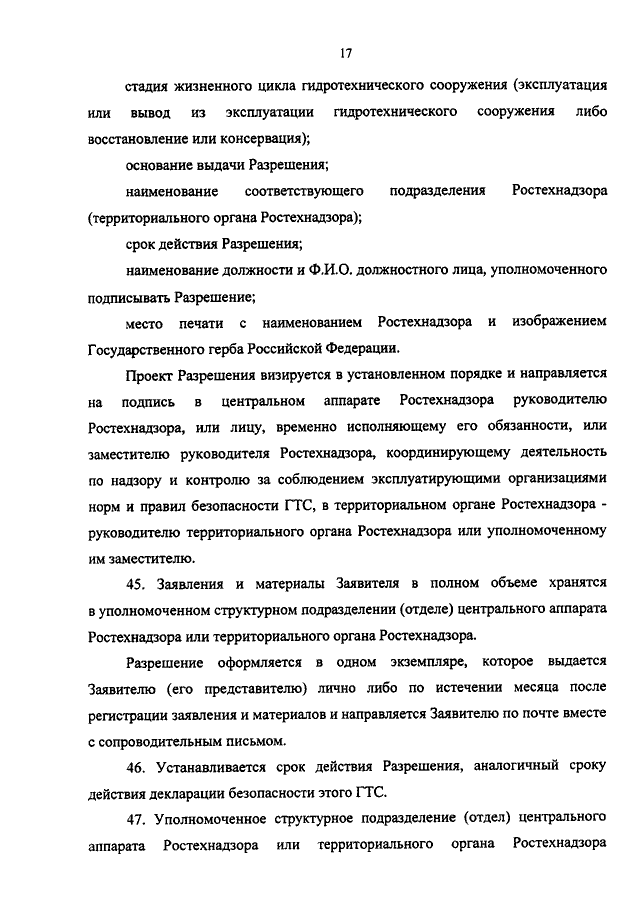 17

стадия жизненного цикла гидротехнического сооружения (эксплуатация или вывод из эксплуатации гидротехнического сооружения либо восстановление или консервация);

основание выдачи Разрешения;

наименование соответствующего подразделения Ростехнадзора (территориального органа Ростехнадзора);

срок действия Разрешения;

наименование должности и Ф.И.О. должностного лица, уполномоченного подписывать Разрешение;

место печати с наименованием Ростехнадзора и изображением Государственного герба Российской Федерации.

Проект Разрешения визируется в установленном порядке и направляется на подпись в центральном аппарате Ростехнадзора руководителю Ростехнадзора, или лицу, временно исполняющему его обязанности, или заместителю руководителя Ростехнадзора, координирующему деятельность по надзору и контролю за соблюдением эксплуатирующими организациями норм и правил безопасности ГТС, в территориальном органе Ростехнадзора - руководителю территориального органа Ростехнадзора или уполномоченному им заместителю.

45. Заявления и материалы Заявителя в полном объеме хранятся в уполномоченном структурном подразделении (отделе) центрального аппарата Ростехнадзора или территориального органа Ростехнадзора.

Разрешение оформляется в одном экземпляре, которое выдается Заявителю (его представителю) лично либо по истечении месяца после регистрации заявления и материалов и направляется Заявителю по почте вместе с сопроводительным письмом.

46. Устанавливается срок действия Разрешения, аналогичный сроку действия декларации безопасности этого ГТС.

47. Уполномоченное структурное подразделение (отдел) центрального аппарата Ростехнадзора или территориального органа Ростехнадзора